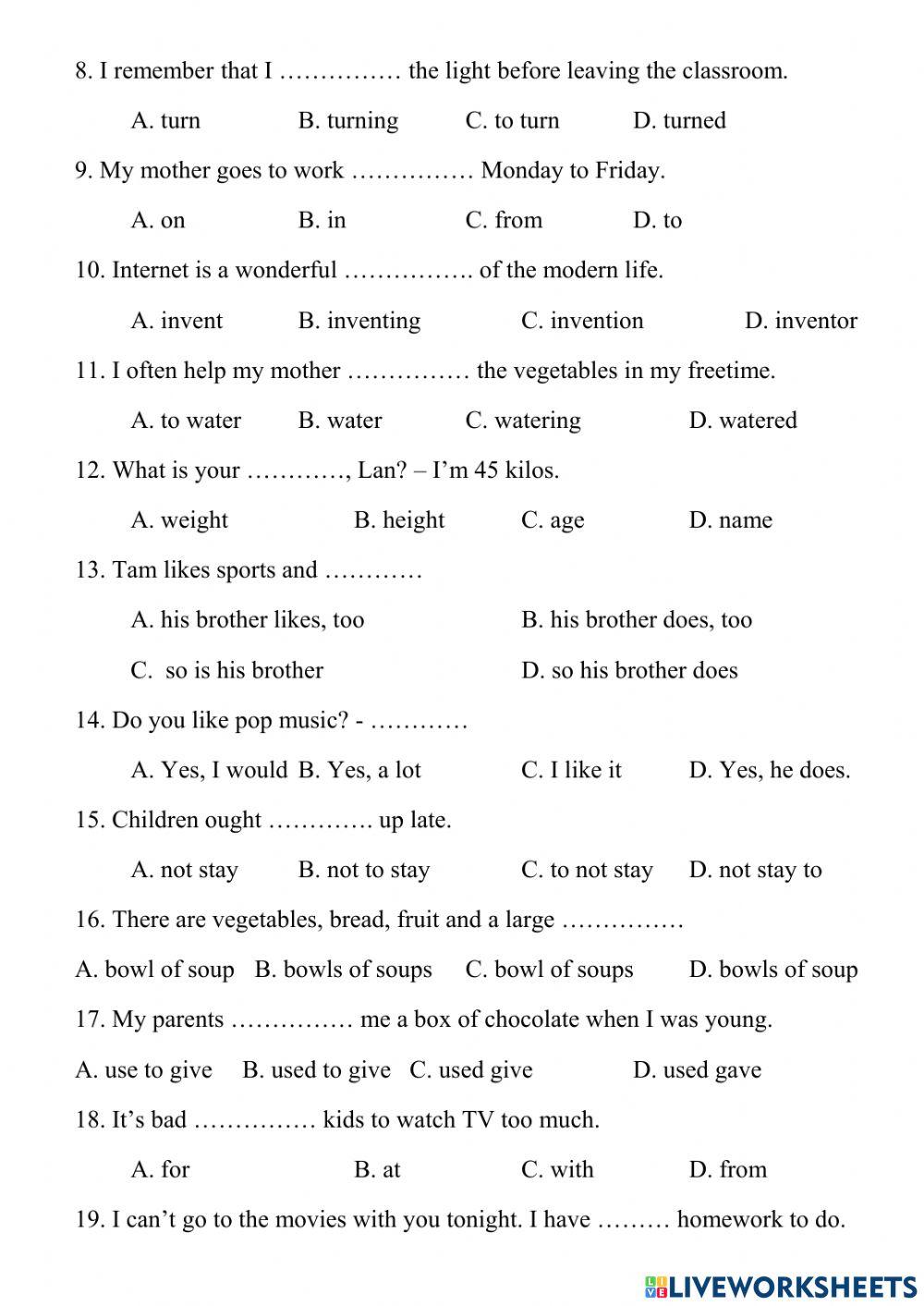 8. I remember that I …………… the light before leaving the classroom.

A. turn B. turning C. to turn D. turned

9. My mother goes to work …………… Monday to Friday.

A. on B. in C. from D. to

10. Internet is a wonderful ……………. of the modern life.

A. invent B. inventing C. invention D. inventor

11. I often help my mother …………… the vegetables in my freetime.

A. to water B. water C. watering D. watered

12. What is your …………, Lan? – I'm 45 kilos.

A. weight B. height C. age D. name

13. Tam likes sports and …………

A. his brother likes, too B. his brother does, too

C. so is his brother D. so his brother does

14. Do you like pop music? - …………

A. Yes, I would B. Yes, a lot C. I like it D. Yes, he does.

15. Children ought …………. up late.

A. not stay B. not to stay C. to not stay D. not stay to

16. There are vegetables, bread, fruit and a large ……………

A. bowl of soup B. bowls of soups C. bowl of soups D. bowls of soup

17. My parents …………… me a box of chocolate when I was young.

A. use to give B. used to give C. used give D. used gave

18. It's bad …………… kids to watch TV too much.

A. for B. at C. with D. from

19. I can't go to the movies with you tonight. I have ……… homework to do.

LIVEWORKSHEETS